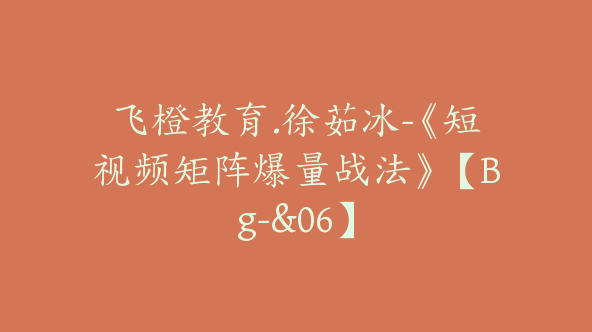 飞橙教育.徐茹冰-《短视频矩阵爆量战法》【Bg-&06】